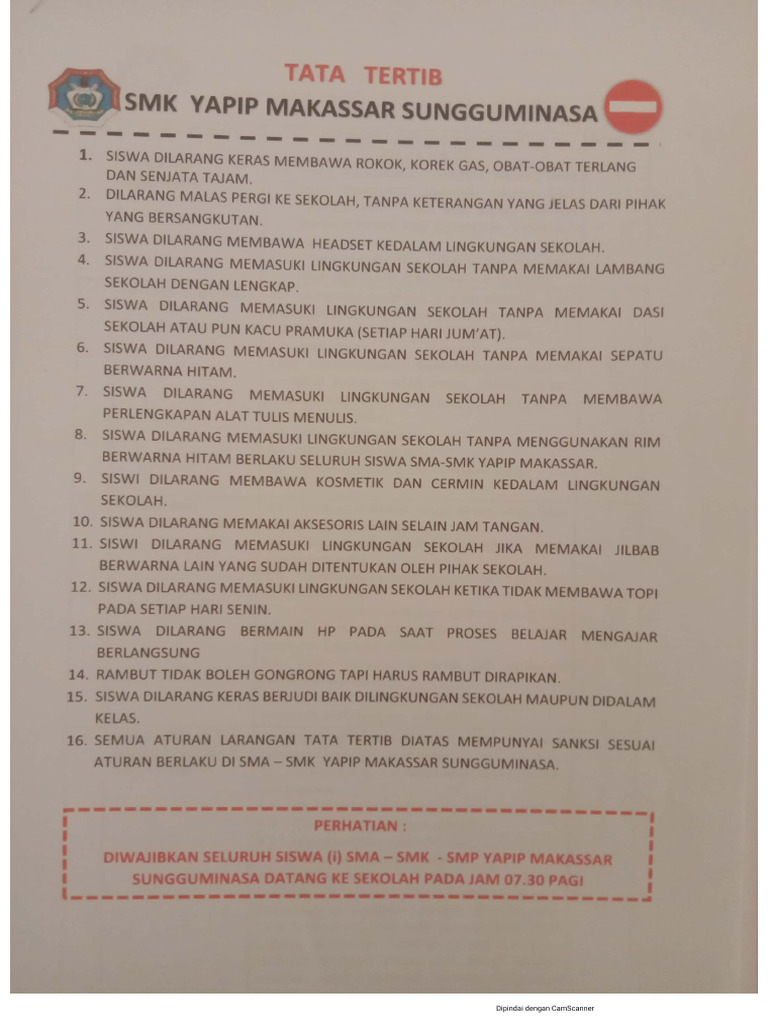 TATA TERTIB

SMK YAPIP MAKASSAR SUNGGUMINASA

1. SISWA DILARANG KERAS MEMBAWA ROKOK, KOREK GAS, OBAT-OBAT TERLANG DAN SENJATA TAJAM.
2. DILARANG MALAS PERGI KE SEKOLAH, TANPA KETERANGAN YANG JELAS DARI PIHAK YANG BERSANGKUTAN.
3. SISWA DILARANG MEMBAWA HEADSET KEDALAM LINGKUNGAN SEKOLAH.
4. SISWA DILARANG MEMASUKI LINGKUNGAN SEKOLAH TANPA MEMAKAI LAMBANG SEKOLAH DENGAN LENGKAP.
5. SISWA DILARANG MEMASUKI LINGKUNGAN SEKOLAH TANPA MEMAKAI DASI SEKOLAH ATAU PUN KACU PRAMUKA (SETIAP HARI JUM'AT).
6. SISWA DILARANG MEMASUKI LINGKUNGAN SEKOLAH TANPA MEMAKAI SEPATU BERWARNA HITAM.
7. SISWA DILARANG MEMASUKI LINGKUNGAN SEKOLAH TANPA MEMBAWA PERLENGKAPAN ALAT TULIS MENULIS.
8. SISWA DILARANG MEMASUKI LINGKUNGAN SEKOLAH TANPA MENGGUNAKAN RIM BERWARNA HITAM BERLAKU SELURUH SISWA SMA-SMK YAPIP MAKASSAR.
9. SISWI DILARANG MEMBAWA KOSMETIK DAN CERMIN KEDALAM LINGKUNGAN SEKOLAH.
10. SISWA DILARANG MEMAKAI AKSESORIS LAIN SELAIN JAM TANGAN.
11. SISWI DILARANG MEMASUKI LINGKUNGAN SEKOLAH JIKA MEMAKAI JILBAB BERWARNA LAIN YANG SUDAH DITENTUKAN OLEH PIHAK SEKOLAH.
12. SISWA DILARANG MEMASUKI LINGKUNGAN SEKOLAH KETIKA TIDAK MEMBAWA TOPI PADA SETIAP HARI SENIN.
13. SISWA DILARANG BERMAIN HP PADA SAAT PROSES BELAJAR MENGAJAR BERLANGSUNG
14. RAMBUT TIDAK BOLEH GONGRONG TAPI HARUS RAMBUT DIRAPIKAN.
15. SISWA DILARANG KERAS BERJUDI BAIK DILINGKUNGAN SEKOLAH MAUPUN DIDALAM KELAS.
16. SEMUA ATURAN LARANGAN TATA TERTIB DIATAS MEMPUNYAI SANKSI SESUAI ATURAN BERLAKU DI SMA – SMK YAPIP MAKASSAR SUNGGUMINASA.

PERHATIAN :

DIWAJIBKAN SELURUH SISWA (i) SMA – SMK - SMP YAPIP MAKASSAR SUNGGUMINASA DATANG KE SEKOLAH PADA JAM 07.30 PAGI

Dipindai dengan CamScanner